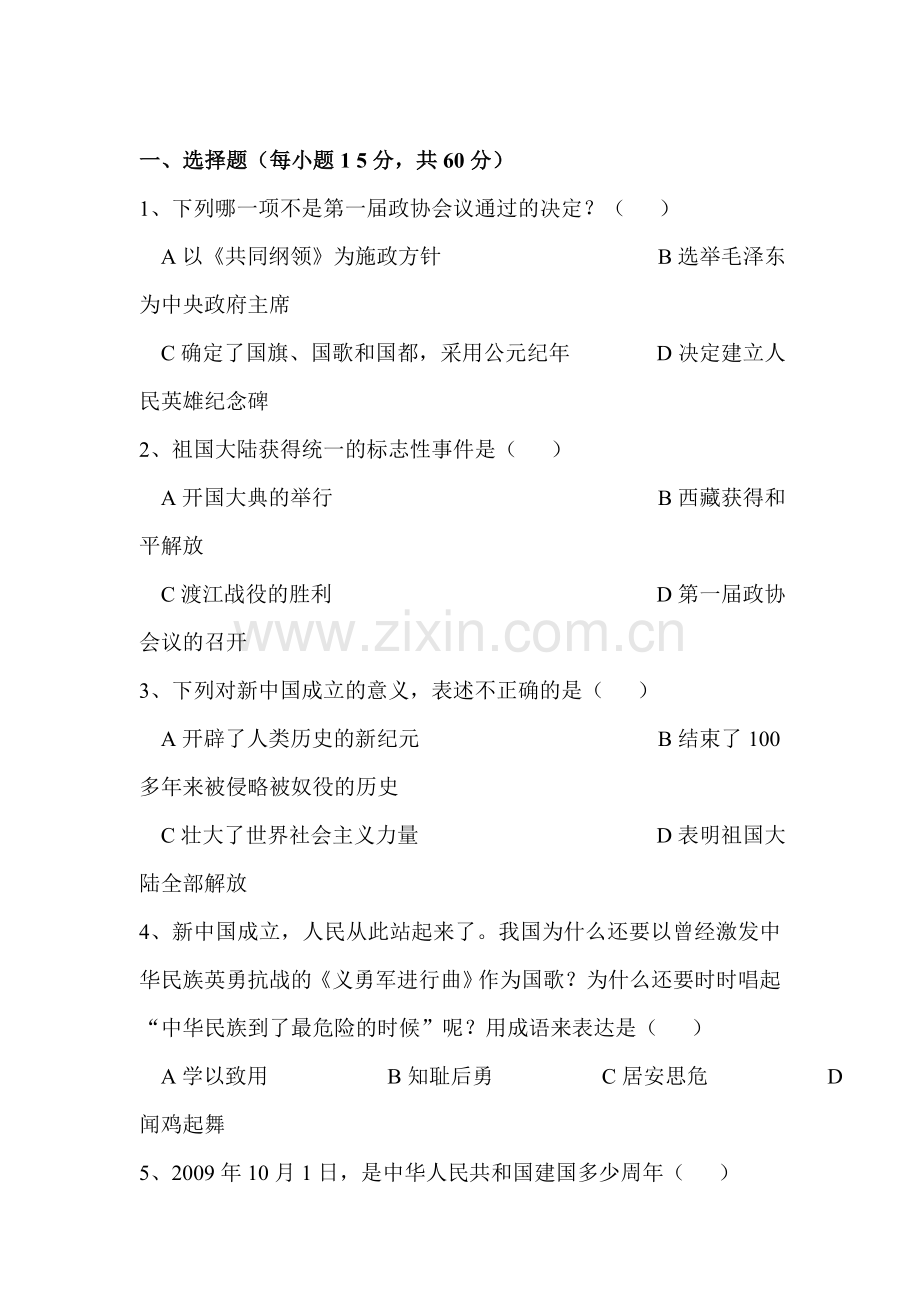 一、选择题（每小题1 5分，共60分）

1、下列哪一项不是第一届政协会议通过的决定？（　　）

A以《共同纲领》为施政方针 B选举毛泽东为中央政府主席

C确定了国旗、国歌和国都，采用公元纪年 D决定建立人民英雄纪念碑

2、祖国大陆获得统一的标志性事件是（　　）

A开国大典的举行 B西藏获得和平解放

C渡江战役的胜利 D第一届政协会议的召开

3、下列对新中国成立的意义，表述不正确的是（　　）

A开辟了人类历史的新纪元 B结束了100多年来被侵略被奴役的历史

C壮大了世界社会主义力量 D表明祖国大陆全部解放

4、新中国成立，人民从此站起来了。我国为什么还要以曾经激发中华民族英勇抗战的《义勇军进行曲》作为国歌？为什么还要时时唱起“中华民族到了最危险的时候”呢？用成语来表达是（　　）

A学以致用 B知耻后勇 C居安思危 D闻鸡起舞

5、2009年10月1日，是中华人民共和国建国多少周年（　　）

www.zixin.com.cn